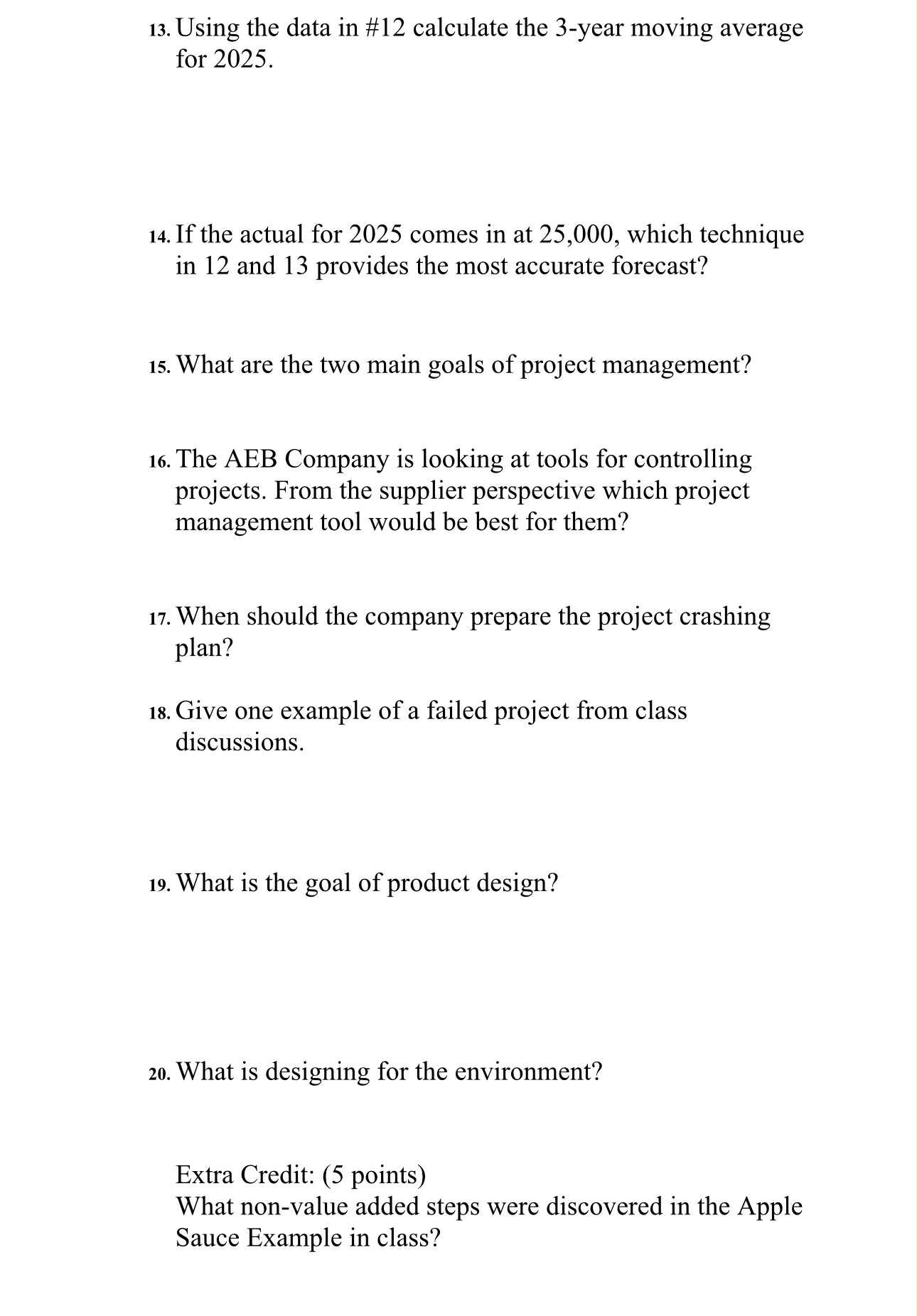 13. Using the data in #12 calculate the 3-year moving average for 2025.

14. If the actual for 2025 comes in at 25,000, which technique in 12 and 13 provides the most accurate forecast?

15. What are the two main goals of project management?

16. The AEB Company is looking at tools for controlling projects. From the supplier perspective which project management tool would be best for them?

17. When should the company prepare the project crashing plan?

18. Give one example of a failed project from class discussions.

19. What is the goal of product design?

20. What is designing for the environment?

Extra Credit: (5 points)
What non-value added steps were discovered in the Apple Sauce Example in class?